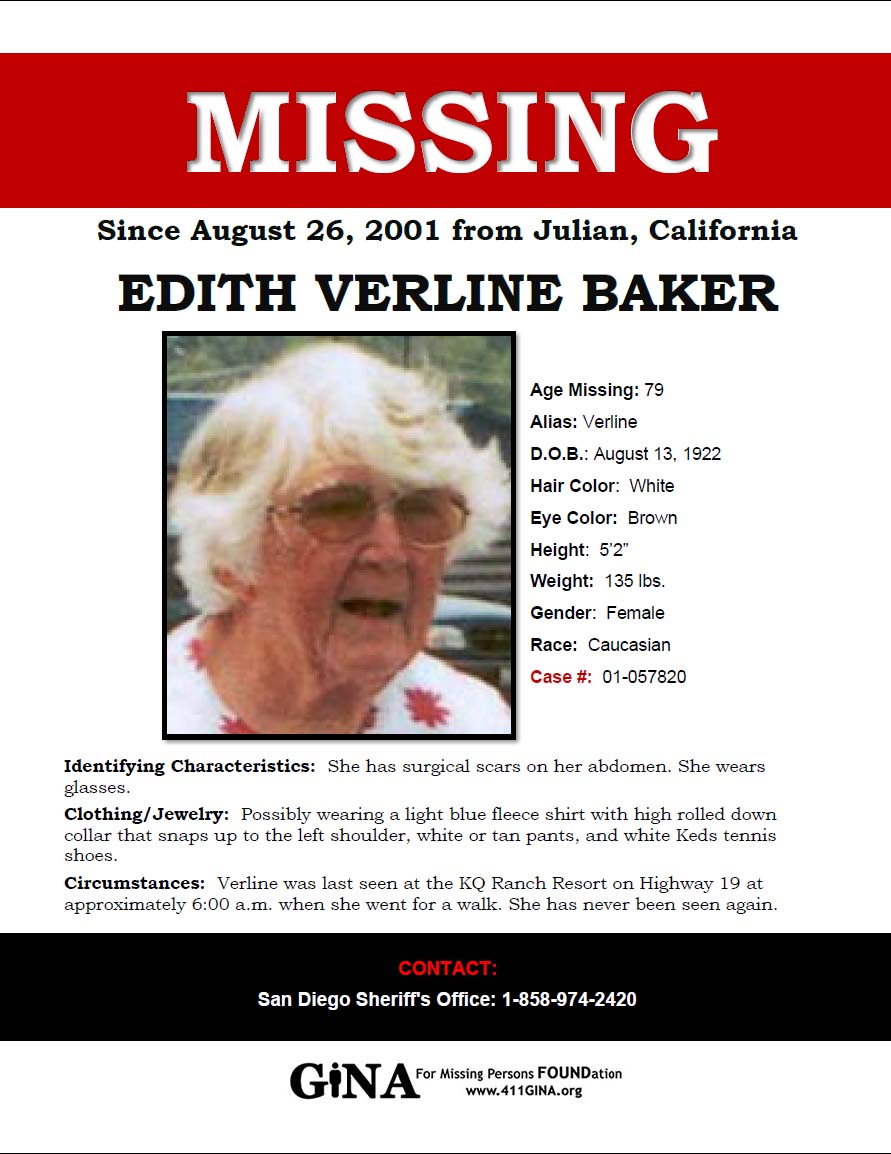 MISSING

Since August 26, 2001 from Julian, California

EDITH VERLINE BAKER

Age Missing: 79
Alias: Verline
D.O.B.: August 13, 1922
Hair Color: White
Eye Color: Brown
Height: 5'2"
Weight: 135 lbs.
Gender: Female
Race: Caucasian
Case #: 01-057820

Identifying Characteristics: She has surgical scars on her abdomen. She wears glasses.

Clothing/Jewelry: Possibly wearing a light blue fleece shirt with high rolled down collar that snaps up to the left shoulder, white or tan pants, and white Keds tennis shoes.

Circumstances: Verline was last seen at the KQ Ranch Resort on Highway 19 at approximately 6:00 a.m. when she went for a walk. She has never been seen again.

CONTACT:
San Diego Sheriff's Office: 1-858-974-2420

GiNA For Missing Persons FOUNDation
www.411GINA.org